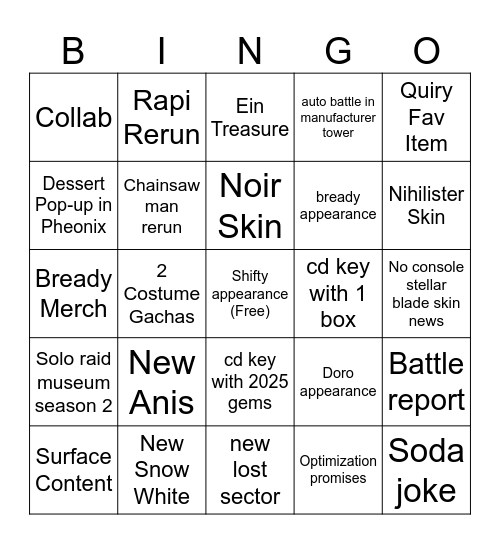 | B | I | N | G | O |
|---|---|---|---|---|
| Collab | Rapi Rerun | Ein Treasure | auto battle in manufacturer tower | Quiry Fav Item |
| Dessert Pop-up in Pheonix | Chainsaw man rerun | Noir Skin | bready appearance | Nihilister Skin |
| Bready Merch | 2 Costume Gachas | Shifty appearance (Free) | cd key with 1 box | No console stellar blade skin news |
| Solo raid museum season 2 | New Anis | cd key with 2025 gems | Doro appearance | Battle report |
| Surface Content | New Snow White | new lost sector | Optimization promises | Soda joke |